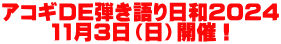 アコギDE弾き語り日和2024
11月3日（日）開催！